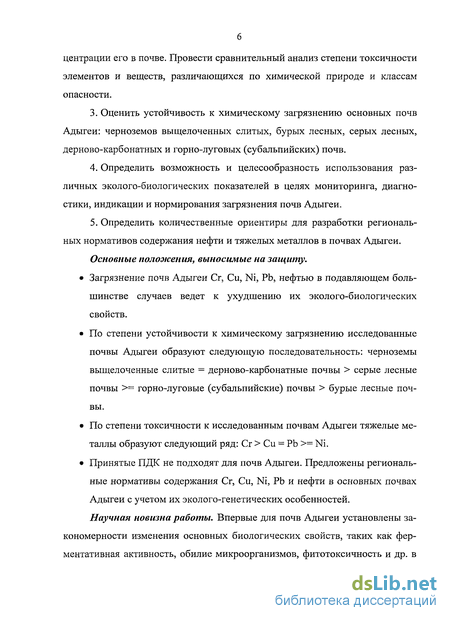 6

центрации его в почве. Провести сравнительный анализ степени токсичности элементов и веществ, различающихся по химической природе и классам опасности.

3. Оценить устойчивость к химическому загрязнению основных почв Адыгеи: черноземов выщелоченных слитых, бурых лесных, серых лесных, дерново-карбонатных и горно-луговых (субальпийских) почв.

4. Определить возможность и целесообразность использования различных эколого-биологических показателей в целях мониторинга, диагностики, индикации и нормирования загрязнения почв Адыгеи.

5. Определить количественные ориентиры для разработки региональных нормативов содержания нефти и тяжелых металлов в почвах Адыгеи.

Основные положения, выносимые на защиту.

• Загрязнение почв Адыгеи Cr, Cu, Ni, Pb, нефтью в подавляющем большинстве случаев ведет к ухудшению их эколого-биологических свойств.

• По степени устойчивости к химическому загрязнению исследованные почвы Адыгеи образуют следующую последовательность: черноземы выщелоченные слитые = дерново-карбонатные почвы > серые лесные почвы >= горно-луговые (субальпийские) почвы > бурые лесные почвы.

• По степени токсичности к исследованным почвам Адыгеи тяжелые металлы образуют следующий ряд: Cr > Cu = Pb >= Ni.

• Принятые ПДК не подходят для почв Адыгеи. Предложены региональные нормативы содержания Cr, Cu, Ni, Pb и нефти в основных почвах Адыгеи с учетом их эколого-генетических особенностей.

Научная новизна работы. Впервые для почв Адыгеи установлены закономерности изменения основных биологических свойств, таких как ферментативная активность, обилие микроорганизмов, фитотоксичность и др. в

dsLib.net
библиотека диссертаций